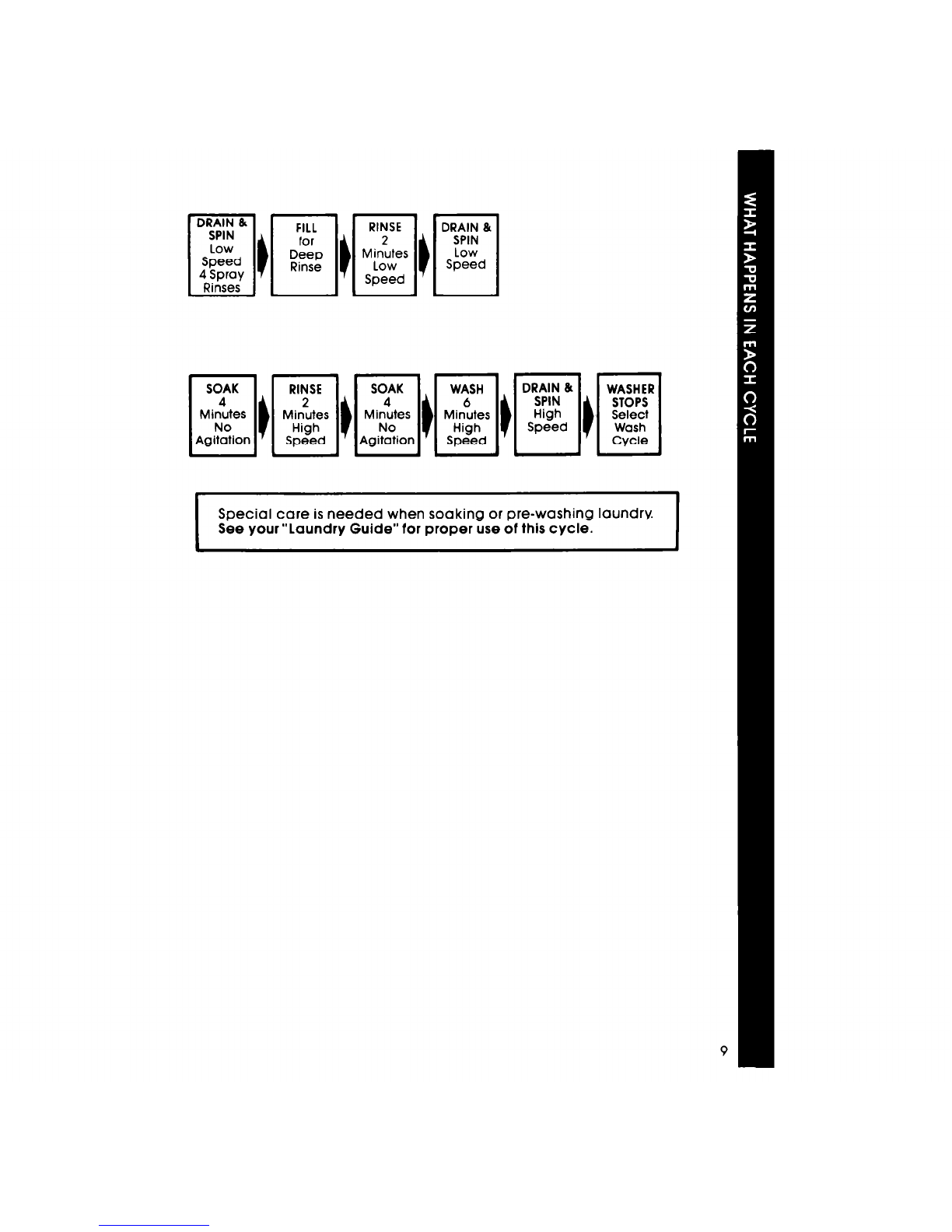 DRAIN & SPIN Low Speed 4 Spray Rinses

FILL for Deep Rinse

RINSE 2 Minutes Low Speed

DRAIN & SPIN Low Speed

SOAK 4 Minutes No Agitation

RINSE 2 Minutes High Speed

SOAK 4 Minutes No Agitation

WASH 6 Minutes High Speed

DRAIN & SPIN High Speed

WASHER STOPS Select Wash Cycle

Special care is needed when soaking or pre-washing laundry. See your "Laundry Guide" for proper use of this cycle.

WHAT HAPPENS IN EACH CYCLE

9